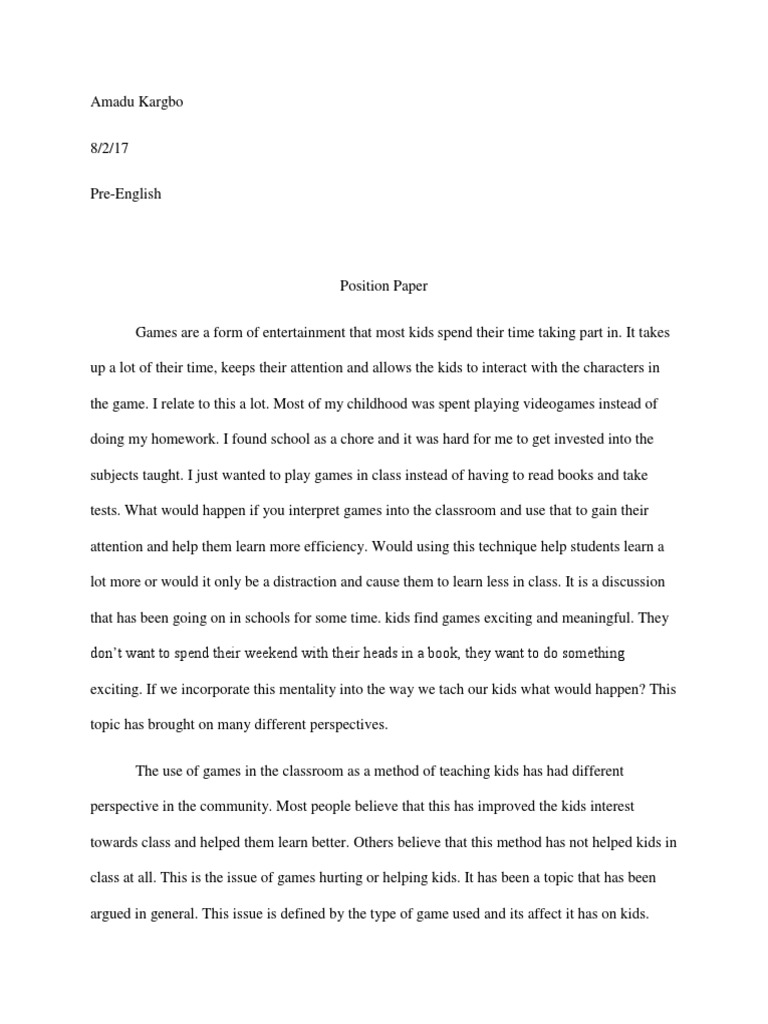 Amadu Kargbo

8/2/17

Pre-English

Position Paper

Games are a form of entertainment that most kids spend their time taking part in. It takes up a lot of their time, keeps their attention and allows the kids to interact with the characters in the game. I relate to this a lot. Most of my childhood was spent playing videogames instead of doing my homework. I found school as a chore and it was hard for me to get invested into the subjects taught. I just wanted to play games in class instead of having to read books and take tests. What would happen if you interpret games into the classroom and use that to gain their attention and help them learn more efficiency. Would using this technique help students learn a lot more or would it only be a distraction and cause them to learn less in class. It is a discussion that has been going on in schools for some time. kids find games exciting and meaningful. They don't want to spend their weekend with their heads in a book, they want to do something exciting. If we incorporate this mentality into the way we tach our kids what would happen? This topic has brought on many different perspectives.

The use of games in the classroom as a method of teaching kids has had different perspective in the community. Most people believe that this has improved the kids interest towards class and helped them learn better. Others believe that this method has not helped kids in class at all. This is the issue of games hurting or helping kids. It has been a topic that has been argued in general. This issue is defined by the type of game used and its affect it has on kids.